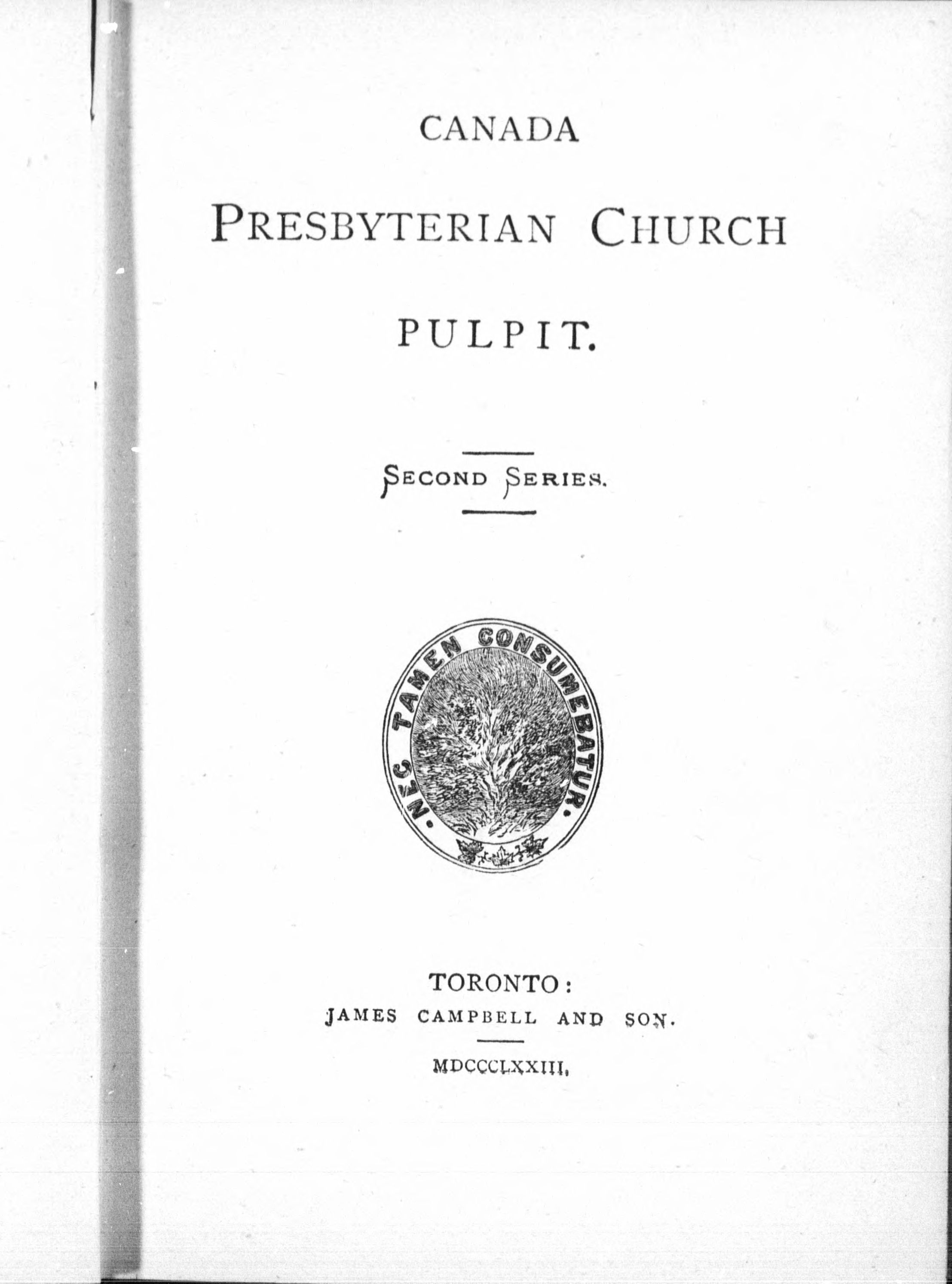 CANADA

PRESBYTERIAN CHURCH

PULPIT.

SECOND SERIES.

NEC TAMEN CONSUMEBATUR.

TORONTO:
JAMES CAMPBELL AND SON.

MDCCCLXXIII.